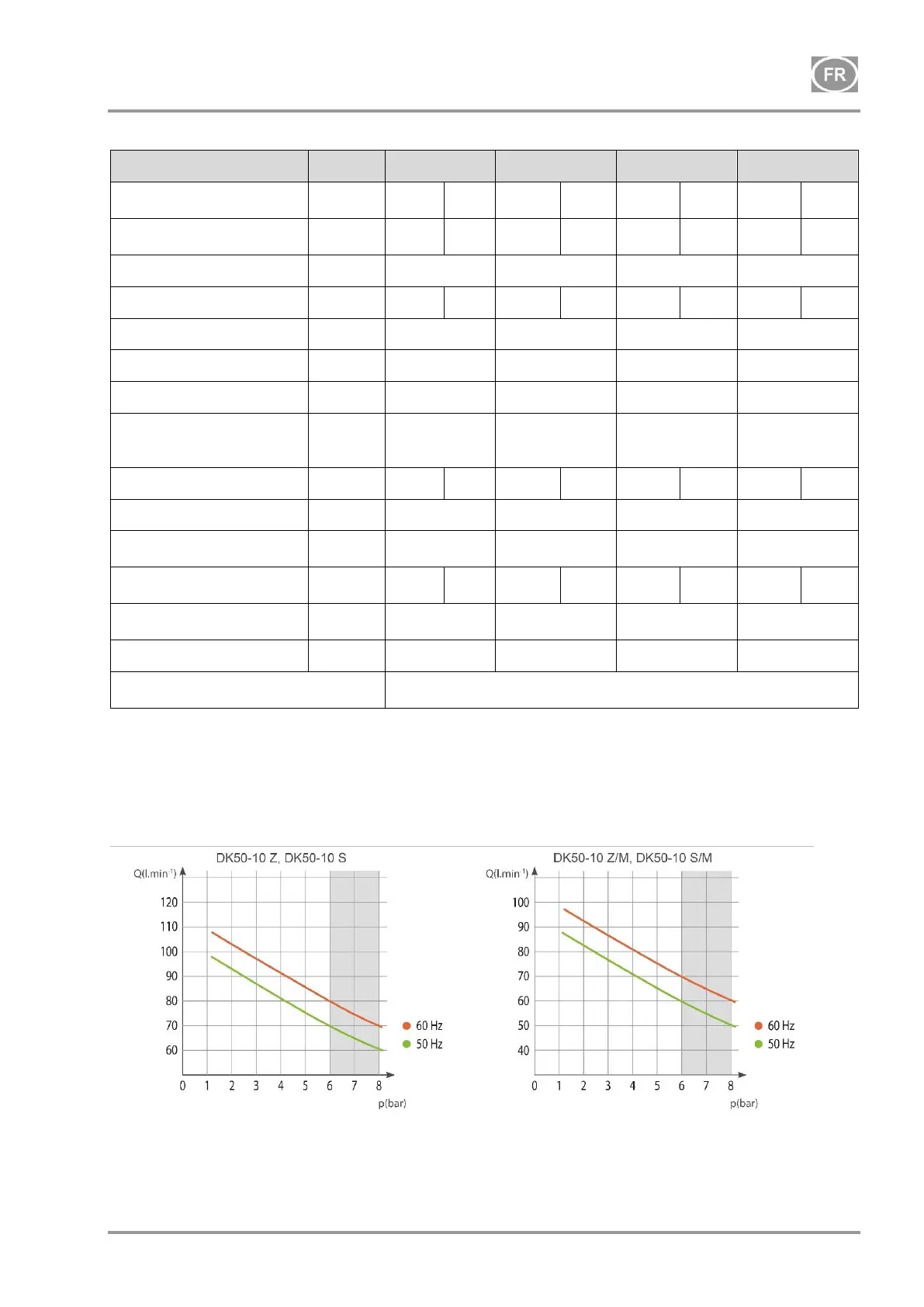 FR

DK50-10 Z, DK50-10 S

Q(l.min$^{-1}$)

120
110
100
90
80
70
60

0 1 2 3 4 5 6 7 8

p(bar)

60 Hz
50 Hz

DK50-10 Z/M, DK50-10 S/M

Q(l.min$^{-1}$)

100
90
80
70
60
50
40

0 1 2 3 4 5 6 7 8

p(bar)

60 Hz
50 Hz